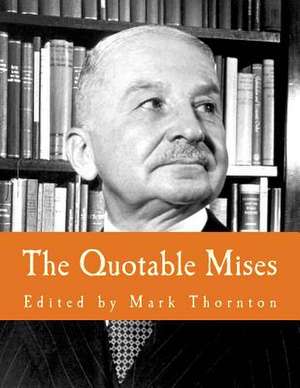 The Quotable Mises

Edited by Mark Thornton